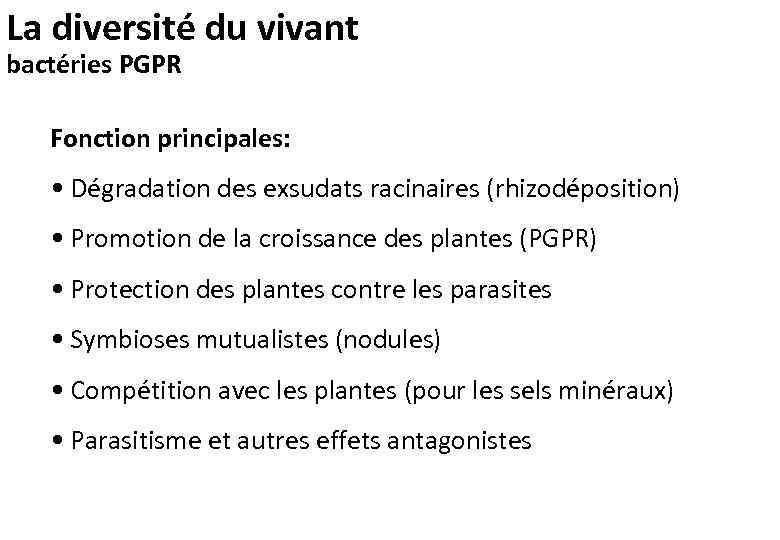 La diversité du vivant
bactéries PGPR

Fonction principales:

• Dégradation des exsudats racinaires (rhizodéposition)

• Promotion de la croissance des plantes (PGPR)

• Protection des plantes contre les parasites

• Symbioses mutualistes (nodules)

• Compétition avec les plantes (pour les sels minéraux)

• Parasitisme et autres effets antagonistes